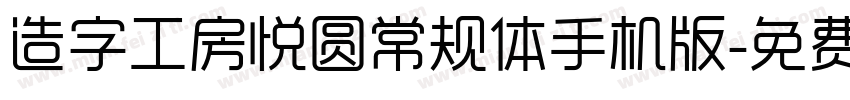 造字工房悦圆常规体手机版-免费